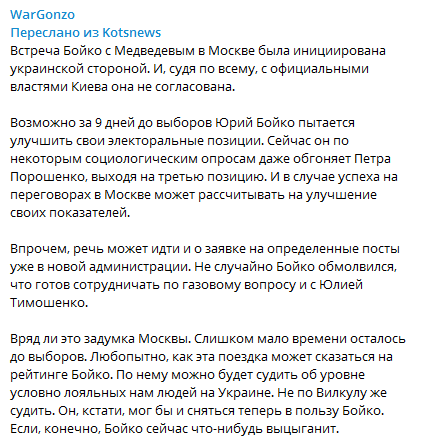 WarGonzo
Переслано из Kotsnews
Встреча Бойко с Медведевым в Москве была инициирована украинской стороной. И, судя по всему, с официальными властями Киева она не согласована.

Возможно за 9 дней до выборов Юрий Бойко пытается улучшить свои электоральные позиции. Сейчас он по некоторым социологическим опросам даже обгоняет Петра Порошенко, выходя на третью позицию. И в случае успеха на переговорах в Москве может рассчитывать на улучшение своих показателей.

Впрочем, речь может идти и о заявке на определенные посты уже в новой администрации. Не случайно Бойко обмолвился, что готов сотрудничать по газовому вопросу и с Юлией Тимошенко.

Вряд ли это задумка Москвы. Слишком мало времени осталось до выборов. Любопытно, как эта поездка может сказаться на рейтинге Бойко. По нему можно будет судить об уровне условно лояльных нам людей на Украине. Не по Вилкулу же судить. Он, кстати, мог бы и сняться теперь в пользу Бойко. Если, конечно, Бойко сейчас что-нибудь выцыганит.